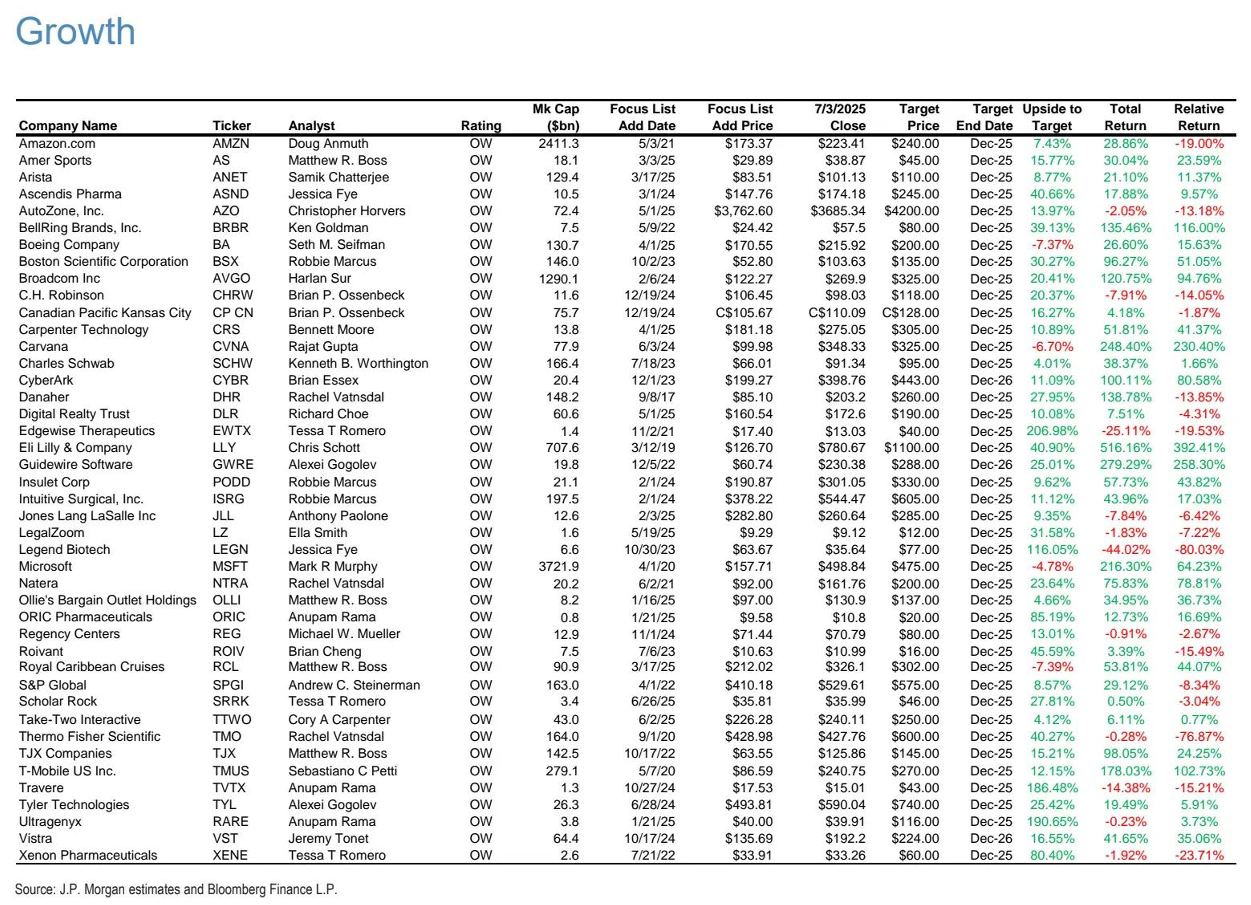 Growth

| Company Name | Ticker | Analyst | Rating | Mk Cap ($bn) | Focus List Add Date | Focus List Add Price | 7/3/2025 Close | Target Price | Target End Date | Upside to Target | Total Return | Relative Return |
|---|---|---|---|---|---|---|---|---|---|---|---|---|
| Amazon.com | AMZN | Doug Anmuth | OW | 2411.3 | 5/3/21 | $173.37 | $223.41 | $240.00 | Dec-25 | 7.43% | 28.86% | -19.00% |
| Amer Sports | AS | Matthew R. Boss | OW | 18.1 | 3/3/25 | $29.89 | $38.87 | $45.00 | Dec-25 | 15.77% | 30.04% | 23.59% |
| Arista | ANET | Samik Chatterjee | OW | 129.4 | 3/17/25 | $83.51 | $101.13 | $110.00 | Dec-25 | 8.77% | 21.10% | 11.37% |
| Ascendis Pharma | ASND | Jessica Fye | OW | 10.5 | 3/1/24 | $147.76 | $174.18 | $245.00 | Dec-25 | 40.66% | 17.88% | 9.57% |
| AutoZone, Inc. | AZO | Christopher Horvers | OW | 72.4 | 5/1/25 | $3,762.60 | $3685.34 | $4200.00 | Dec-25 | 13.97% | -2.05% | -13.18% |
| BellRing Brands, Inc. | BRBR | Ken Goldman | OW | 7.5 | 5/9/22 | $24.42 | $57.5 | $80.00 | Dec-25 | 39.13% | 135.46% | 116.00% |
| Boeing Company | BA | Seth M. Seifman | OW | 130.7 | 4/1/25 | $170.55 | $215.92 | $200.00 | Dec-25 | -7.37% | 26.60% | 15.63% |
| Boston Scientific Corporation | BSX | Robbie Marcus | OW | 146.0 | 10/2/23 | $52.80 | $103.63 | $135.00 | Dec-25 | 30.27% | 96.27% | 51.05% |
| Broadcom Inc | AVGO | Harlan Sur | OW | 1290.1 | 2/6/24 | $122.27 | $269.9 | $325.00 | Dec-25 | 20.41% | 120.75% | 94.76% |
| C.H. Robinson | CHRW | Brian P. Ossenbeck | OW | 11.6 | 12/19/24 | $106.45 | $98.03 | $118.00 | Dec-25 | 20.37% | -7.91% | -14.05% |
| Canadian Pacific Kansas City | CP CN | Brian P. Ossenbeck | OW | 75.7 | 12/19/24 | C$105.67 | C$110.09 | C$128.00 | Dec-25 | 16.27% | 4.18% | -1.87% |
| Carpenter Technology | CRS | Bennett Moore | OW | 13.8 | 4/1/25 | $181.18 | $275.05 | $305.00 | Dec-25 | 10.89% | 51.81% | 41.37% |
| Carvana | CVNA | Rajat Gupta | OW | 77.9 | 6/3/24 | $99.98 | $348.33 | $325.00 | Dec-25 | -6.70% | 248.40% | 230.40% |
| Charles Schwab | SCHW | Kenneth B. Worthington | OW | 166.4 | 7/18/23 | $66.01 | $91.34 | $95.00 | Dec-25 | 4.01% | 38.37% | 1.66% |
| CyberArk | CYBR | Brian Essex | OW | 20.4 | 12/1/23 | $199.27 | $398.76 | $443.00 | Dec-26 | 11.09% | 100.11% | 80.58% |
| Danaher | DHR | Rachel Vatnsdal | OW | 148.2 | 9/8/17 | $85.10 | $203.2 | $260.00 | Dec-25 | 27.95% | 138.78% | -13.85% |
| Digital Realty Trust | DLR | Richard Choe | OW | 60.6 | 5/1/25 | $160.54 | $172.6 | $190.00 | Dec-25 | 10.08% | 7.51% | -4.31% |
| Edgewise Therapeutics | EWTX | Tessa T Romero | OW | 1.4 | 11/2/21 | $17.40 | $13.03 | $40.00 | Dec-25 | 206.98% | -25.11% | -19.53% |
| Eli Lilly & Company | LLY | Chris Schott | OW | 707.6 | 3/12/19 | $126.70 | $780.67 | $1100.00 | Dec-25 | 40.90% | 516.16% | 392.41% |
| Guidewire Software | GWRE | Alexei Gogolev | OW | 19.8 | 12/5/22 | $60.74 | $230.38 | $288.00 | Dec-26 | 25.01% | 279.29% | 258.30% |
| Insulet Corp | PODD | Robbie Marcus | OW | 21.1 | 2/1/24 | $190.87 | $301.05 | $330.00 | Dec-25 | 9.62% | 57.73% | 43.82% |
| Intuitive Surgical, Inc. | ISRG | Robbie Marcus | OW | 197.5 | 2/1/24 | $378.22 | $544.47 | $605.00 | Dec-25 | 11.12% | 43.96% | 17.03% |
| Jones Lang LaSalle Inc | JLL | Anthony Paolone | OW | 12.6 | 2/3/25 | $282.80 | $260.64 | $285.00 | Dec-25 | 9.35% | -7.84% | -6.42% |
| LegalZoom | LZ | Ella Smith | OW | 1.6 | 5/19/25 | $9.29 | $9.12 | $12.00 | Dec-25 | 31.58% | -1.83% | -7.22% |
| Legend Biotech | LEGN | Jessica Fye | OW | 6.6 | 10/30/23 | $63.67 | $35.64 | $77.00 | Dec-25 | 116.05% | -44.02% | -80.03% |
| Microsoft | MSFT | Mark R Murphy | OW | 3721.9 | 4/1/20 | $157.71 | $498.84 | $475.00 | Dec-25 | -4.78% | 216.30% | 64.23% |
| Natera | NTRA | Rachel Vatnsdal | OW | 20.2 | 6/2/21 | $92.00 | $161.76 | $200.00 | Dec-25 | 23.64% | 75.83% | 78.81% |
| Ollie's Bargain Outlet Holdings | OLLI | Matthew R. Boss | OW | 8.2 | 1/16/25 | $97.00 | $130.9 | $137.00 | Dec-25 | 4.66% | 34.95% | 36.73% |
| ORIC Pharmaceuticals | ORIC | Anupam Rama | OW | 0.8 | 1/21/25 | $9.58 | $10.8 | $20.00 | Dec-25 | 85.19% | 12.73% | 16.69% |
| Regency Centers | REG | Michael W. Mueller | OW | 12.9 | 11/1/24 | $71.44 | $70.79 | $80.00 | Dec-25 | 13.01% | -0.91% | -2.67% |
| Roivant | ROIV | Brian Cheng | OW | 7.5 | 7/6/23 | $10.63 | $10.99 | $16.00 | Dec-25 | 45.59% | 3.39% | -15.49% |
| Royal Caribbean Cruises | RCL | Matthew R. Boss | OW | 90.9 | 3/17/25 | $212.02 | $326.1 | $302.00 | Dec-25 | -7.39% | 53.81% | 44.07% |
| S&P Global | SPGI | Andrew C. Steinerman | OW | 163.0 | 4/1/22 | $410.18 | $529.61 | $575.00 | Dec-25 | 8.57% | 29.12% | -8.34% |
| Scholar Rock | SRRK | Tessa T Romero | OW | 3.4 | 6/26/25 | $35.81 | $35.99 | $46.00 | Dec-25 | 27.81% | 0.50% | -3.04% |
| Take-Two Interactive | TTWO | Cory A Carpenter | OW | 43.0 | 6/2/25 | $226.28 | $240.11 | $250.00 | Dec-25 | 4.12% | 6.11% | 0.77% |
| Thermo Fisher Scientific | TMO | Rachel Vatnsdal | OW | 164.0 | 9/1/20 | $428.98 | $427.76 | $600.00 | Dec-25 | 40.27% | -0.28% | -76.87% |
| TJX Companies | TJX | Matthew R. Boss | OW | 142.5 | 10/17/22 | $63.55 | $125.86 | $145.00 | Dec-25 | 15.21% | 98.05% | 24.25% |
| T-Mobile US Inc. | TMUS | Sebastiano C Petti | OW | 279.1 | 5/7/20 | $86.59 | $240.75 | $270.00 | Dec-25 | 12.15% | 178.03% | 102.73% |
| Travere | TVTX | Anupam Rama | OW | 1.3 | 10/27/24 | $17.53 | $15.01 | $43.00 | Dec-25 | 186.48% | -14.38% | -15.21% |
| Tyler Technologies | TYL | Alexei Gogolev | OW | 26.3 | 6/28/24 | $493.81 | $590.04 | $740.00 | Dec-25 | 25.42% | 19.49% | 5.91% |
| Ultragenyx | RARE | Anupam Rama | OW | 3.8 | 1/21/25 | $40.00 | $39.91 | $116.00 | Dec-25 | 190.65% | -0.23% | 3.73% |
| Vistra | VST | Jeremy Tonet | OW | 64.4 | 10/17/24 | $135.69 | $192.2 | $224.00 | Dec-26 | 16.55% | 41.65% | 35.06% |
| Xenon Pharmaceuticals | XENE | Tessa T Romero | OW | 2.6 | 7/21/22 | $33.91 | $33.26 | $60.00 | Dec-25 | 80.40% | -1.92% | -23.71% |

Source: J.P. Morgan estimates and Bloomberg Finance L.P.